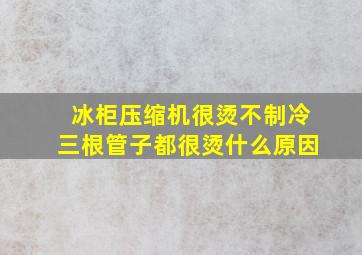 冰柜压缩机很烫不制冷
三根管子都很烫什么原因